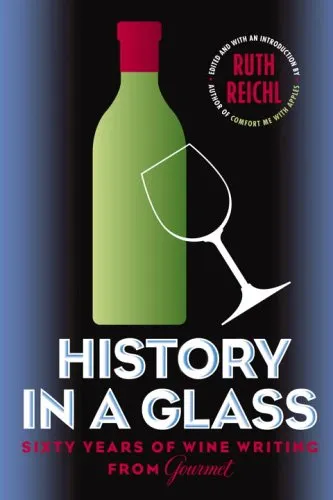 EDITED AND WITH AN INTRODUCTION BY
RUTH REICHL
AUTHOR OF COMFORT ME WITH APPLES

HISTORY IN A GLASS

SIXTY YEARS OF WINE WRITING FROM Gourmet